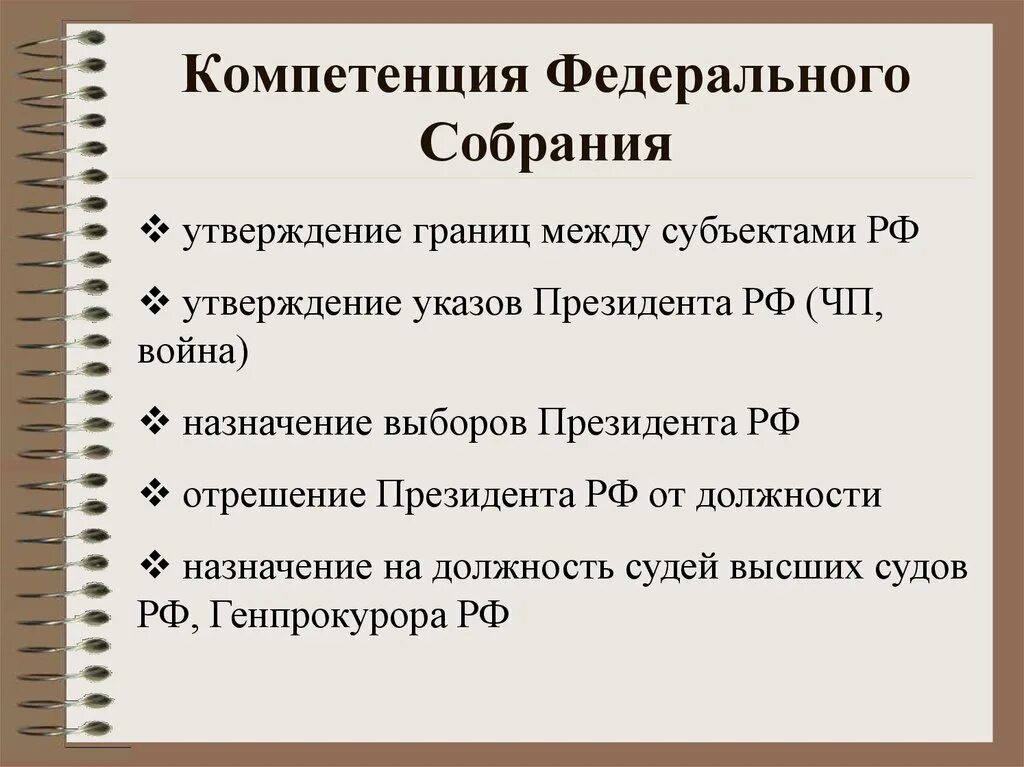 Компетенция Федерального Собрания

❖ утверждение границ между субъектами РФ

❖ утверждение указов Президента РФ (ЧП, война)

❖ назначение выборов Президента РФ

❖ отрешение Президента РФ от должности

❖ назначение на должность судей высших судов РФ, Генпрокурора РФ